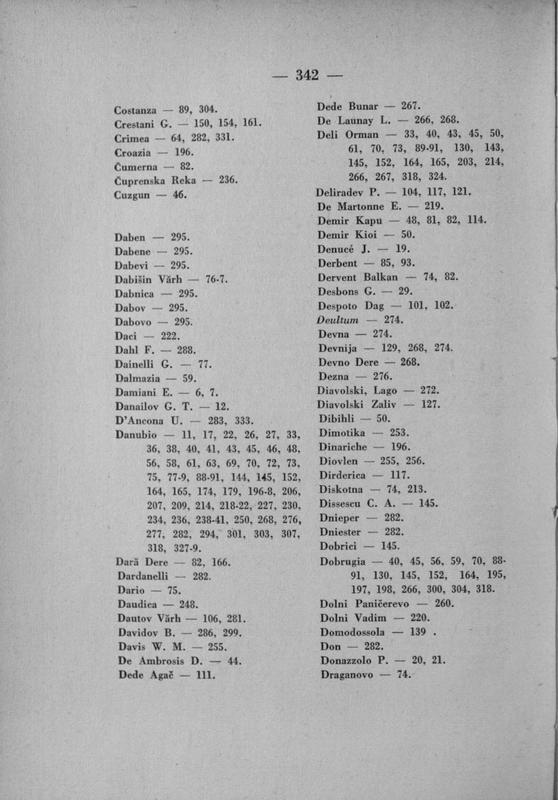 — 342 —

Costanza — 89, 304.
Crestani G. — 150, 154, 161.
Crimea — 64, 282, 331.
Croazia — 196.
Čumerna — 82.
Čuprenska Reka — 236.
Cuzgun — 46.

Daben — 295.
Dabene — 295.
Dabevi — 295.
Dabišin Vărh — 76-7.
Dabnica — 295.
Dabov — 295.
Dabovo — 295.
Daci — 222.
Dahl F. — 288.
Dainelli G. — 77.
Dalmazia — 59.
Damiani E. — 6, 7.
Danailov G. T. — 12.
D'Ancona U. — 283, 333.
Danubio — 11, 17, 22, 26, 27, 33, 36, 38, 40, 41, 43, 45, 46, 48, 56, 58, 61, 63, 69, 70, 72, 73, 75, 77-9, 88-91, 144, 145, 152, 164, 165, 174, 179, 196-8, 206, 207, 209, 214, 218-22, 227, 230, 234, 236, 238-41, 250, 268, 276, 277, 282, 294, 301, 303, 307, 318, 327-9.
Dară Dere — 82, 166.
Dardanelli — 282.
Dario — 75.
Daudica — 248.
Dautov Vărh — 106, 281.
Davidov B. — 286, 299.
Davis W. M. — 255.
De Ambrosis D. — 44.
Dede Agač — 111.

Dede Bunar — 267.
De Launay L. — 266, 268.
Deli Orman — 33, 40, 43, 45, 50, 61, 70, 73, 89-91, 130, 143, 145, 152, 164, 165, 203, 214, 266, 267, 318, 324.
Deliradev P. — 104, 117, 121.
De Martonne E. — 219.
Demir Kapu — 48, 81, 82, 114.
Demir Kioi — 50.
Denucé J. — 19.
Derbent — 85, 93.
Dervent Balkan — 74, 82.
Desbons G. — 29.
Despoto Dag — 101, 102.
Deultum — 274.
Devna — 274.
Devnija — 129, 268, 274.
Devno Dere — 268.
Dezna — 276.
Diavolski, Lago — 272.
Diavolski Zaliv — 127.
Dibihli — 50.
Dimotika — 253.
Dinariche — 196.
Diovlen — 255, 256.
Dirderica — 117.
Diskotna — 74, 213.
Dissescu C. A. — 145.
Dnieper — 282.
Dniester — 282.
Dobrici — 145.
Dobrugia — 40, 45, 56, 59, 70, 88-91, 130, 145, 152, 164, 195, 197, 198, 266, 300, 304, 318.
Dolni Paničerevo — 260.
Dolni Vadim — 220.
Domodossola — 139 .
Don — 282.
Donazzolo P. — 20, 21.
Draganovo — 74.